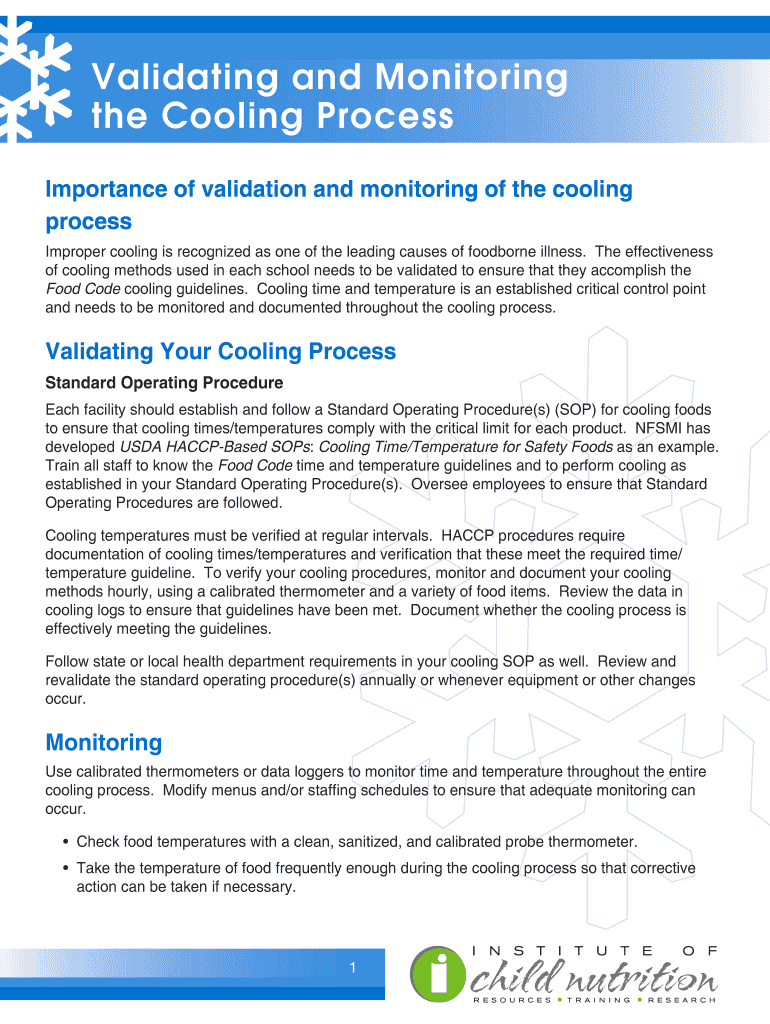 Validating and Monitoring the Cooling Process

Importance of validation and monitoring of the cooling process

Improper cooling is recognized as one of the leading causes of foodborne illness. The effectiveness of cooling methods used in each school needs to be validated to ensure that they accomplish the Food Code cooling guidelines. Cooling time and temperature is an established critical control point and needs to be monitored and documented throughout the cooling process.

Validating Your Cooling Process

Standard Operating Procedure

Each facility should establish and follow a Standard Operating Procedure(s) (SOP) for cooling foods to ensure that cooling times/temperatures comply with the critical limit for each product. NFSMI has developed USDA HACCP-Based SOPs: Cooling Time/Temperature for Safety Foods as an example. Train all staff to know the Food Code time and temperature guidelines and to perform cooling as established in your Standard Operating Procedure(s). Oversee employees to ensure that Standard Operating Procedures are followed.

Cooling temperatures must be verified at regular intervals. HACCP procedures require documentation of cooling times/temperatures and verification that these meet the required time/temperature guideline. To verify your cooling procedures, monitor and document your cooling methods hourly, using a calibrated thermometer and a variety of food items. Review the data in cooling logs to ensure that guidelines have been met. Document whether the cooling process is effectively meeting the guidelines.

Follow state or local health department requirements in your cooling SOP as well. Review and revalidate the standard operating procedure(s) annually or whenever equipment or other changes occur.

Monitoring

Use calibrated thermometers or data loggers to monitor time and temperature throughout the entire cooling process. Modify menus and/or staffing schedules to ensure that adequate monitoring can occur.

• Check food temperatures with a clean, sanitized, and calibrated probe thermometer.
• Take the temperature of food frequently enough during the cooling process so that corrective action can be taken if necessary.

1

INSTITUTE OF child nutrition
RESOURCES • TRAINING • RESEARCH